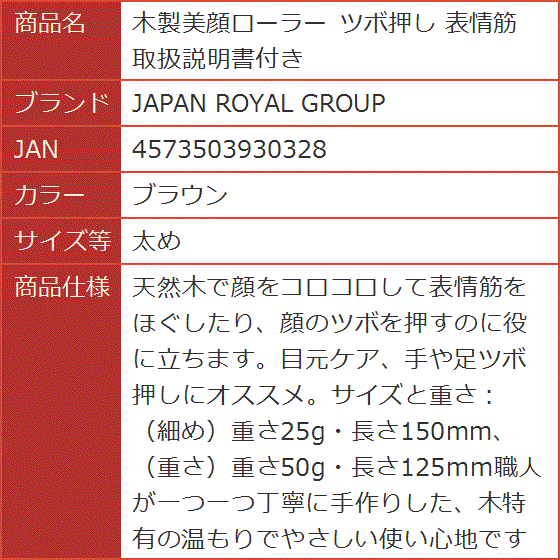 | 商品名 | 木製美顔ローラー ツボ押し 表情筋 取扱説明書付き |
|---|---|
| ブランド | JAPAN ROYAL GROUP |
| JAN | 4573503930328 |
| カラー | ブラウン |
| サイズ等 | 太め |
| 商品仕様 | 天然木で顔をコロコロして表情筋をほぐしたり、顔のツボを押すのに役に立ちます。目元ケア、手や足ツボ押しにオススメ。サイズと重さ：（細め）重さ25g・長さ150mm、（重さ）重さ50g・長さ125mm職人が一つ一つ丁寧に手作りした、木特有の温もりでやさしい使い心地です |